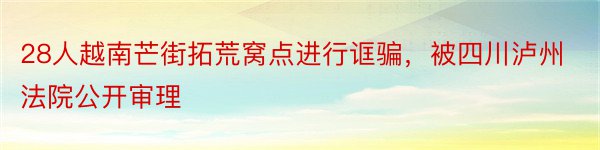 28人越南芒街拓荒窝点进行诓骗，被四川泸州法院公开审理